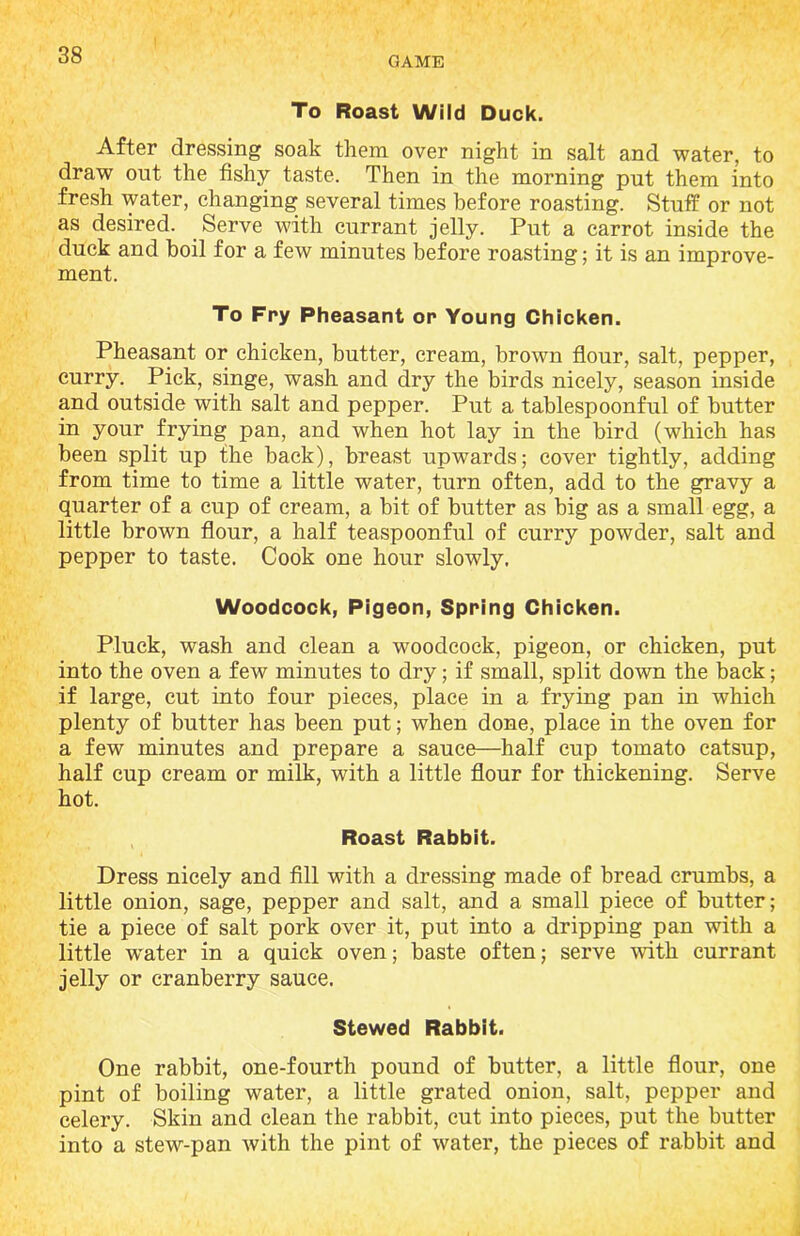 38

GAME

To Roast Wild Duck.

After dressing soak them over night in salt and water, to draw out the fishy taste. Then in the morning put them into fresh water, changing several times before roasting. Stuff or not as desired. Serve with currant jelly. Put a carrot inside the duck and boil for a few minutes before roasting; it is an improvement.

To Fry Pheasant or Young Chicken.

Pheasant or chicken, butter, cream, brown flour, salt, pepper, curry. Pick, singe, wash and dry the birds nicely, season inside and outside with salt and pepper. Put a tablespoonful of butter in your frying pan, and when hot lay in the bird (which has been split up the back), breast upwards; cover tightly, adding from time to time a little water, turn often, add to the gravy a quarter of a cup of cream, a bit of butter as big as a small egg, a little brown flour, a half teaspoonful of curry powder, salt and pepper to taste. Cook one hour slowly.

Woodcock, Pigeon, Spring Chicken.

Pluck, wash and clean a woodcock, pigeon, or chicken, put into the oven a few minutes to dry; if small, split down the back; if large, cut into four pieces, place in a frying pan in which plenty of butter has been put; when done, place in the oven for a few minutes and prepare a sauce—half cup tomato catsup, half cup cream or milk, with a little flour for thickening. Serve hot.

Roast Rabbit.

Dress nicely and fill with a dressing made of bread crumbs, a little onion, sage, pepper and salt, and a small piece of butter; tie a piece of salt pork over it, put into a dripping pan with a little water in a quick oven; baste often; serve with currant jelly or cranberry sauce.

Stewed Rabbit.

One rabbit, one-fourth pound of butter, a little flour, one pint of boiling water, a little grated onion, salt, pepper and celery. Skin and clean the rabbit, cut into pieces, put the butter into a stew-pan with the pint of water, the pieces of rabbit and